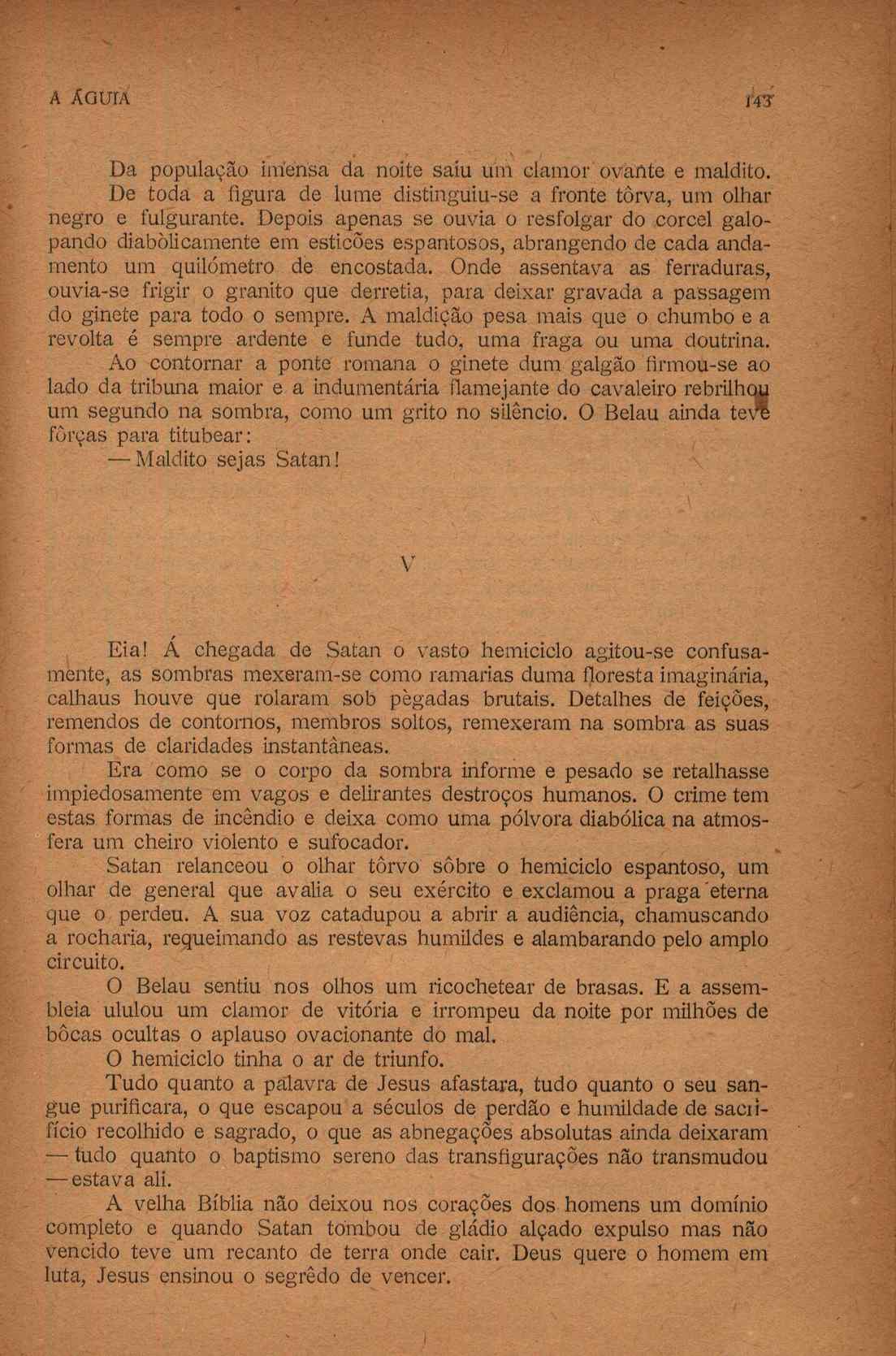 A ÁGUIA 143

Da população imensa da noite saíu um clamor ovante e maldito. De toda a figura de lume distinguiu-se a fronte tôrva, um olhar negro e fulgurante. Depois apenas se ouvia o resfolgar do corcel galopando diabòlicamente em esticões espantosos, abrangendo de cada andamento um quilómetro de encostada. Onde assentava as ferraduras, ouvia-se frigir o granito que derretia, para deixar gravada a passagem do ginete para todo o sempre. A maldição pesa mais que o chumbo e a revolta é sempre ardente e funde tudo, uma fraga ou uma doutrina. Ao contornar a ponte romana o ginete dum galgão firmou-se ao lado da tribuna maior e a indumentária flamejante do cavaleiro rebrilhou um segundo na sombra, como um grito no silêncio. O Belau ainda teve fôrças para titubear:

— Maldito sejas Satan!

V

Eia! Á chegada de Satan o vasto hemiciclo agitou-se confusamente, as sombras mexeram-se como ramarias duma floresta imaginária, calhaus houve que rolaram sob pègadas brutais. Detalhes de feições, remendos de contornos, membros soltos, remexeram na sombra as suas formas de claridades instantâneas.

Era como se o corpo da sombra informe e pesado se retalhasse impiedosamente em vagos e delirantes destroços humanos. O crime tem estas formas de incêndio e deixa como uma pólvora diabólica na atmosfera um cheiro violento e sufocador.

Satan relanceou o olhar tôrvo sôbre o hemiciclo espantoso, um olhar de general que avalia o seu exército e exclamou a praga eterna que o perdeu. A sua voz catadupou a abrir a audiência, chamuscando a rocharia, requeimando as restevas humildes e alambarando pelo amplo circuito.

O Belau sentiu nos olhos um ricochetear de brasas. E a assembleia ululou um clamor de vitória e irrompeu da noite por milhões de bôcas ocultas o aplauso ovacionante do mal.

O hemiciclo tinha o ar de triunfo.

Tudo quanto a palavra de Jesus afastara, tudo quanto o seu sangue purificara, o que escapou a séculos de perdão e humildade de sacrifício recolhido e sagrado, o que as abnegações absolutas ainda deixaram — tudo quanto o baptismo sereno das transfigurações não transmudou — estava ali.

A velha Bíblia não deixou nos corações dos homens um domínio completo e quando Satan tombou de gládio alçado expulso mas não vencido teve um recanto de terra onde cair. Deus quere o homem em luta, Jesus ensinou o segrêdo de vencer.